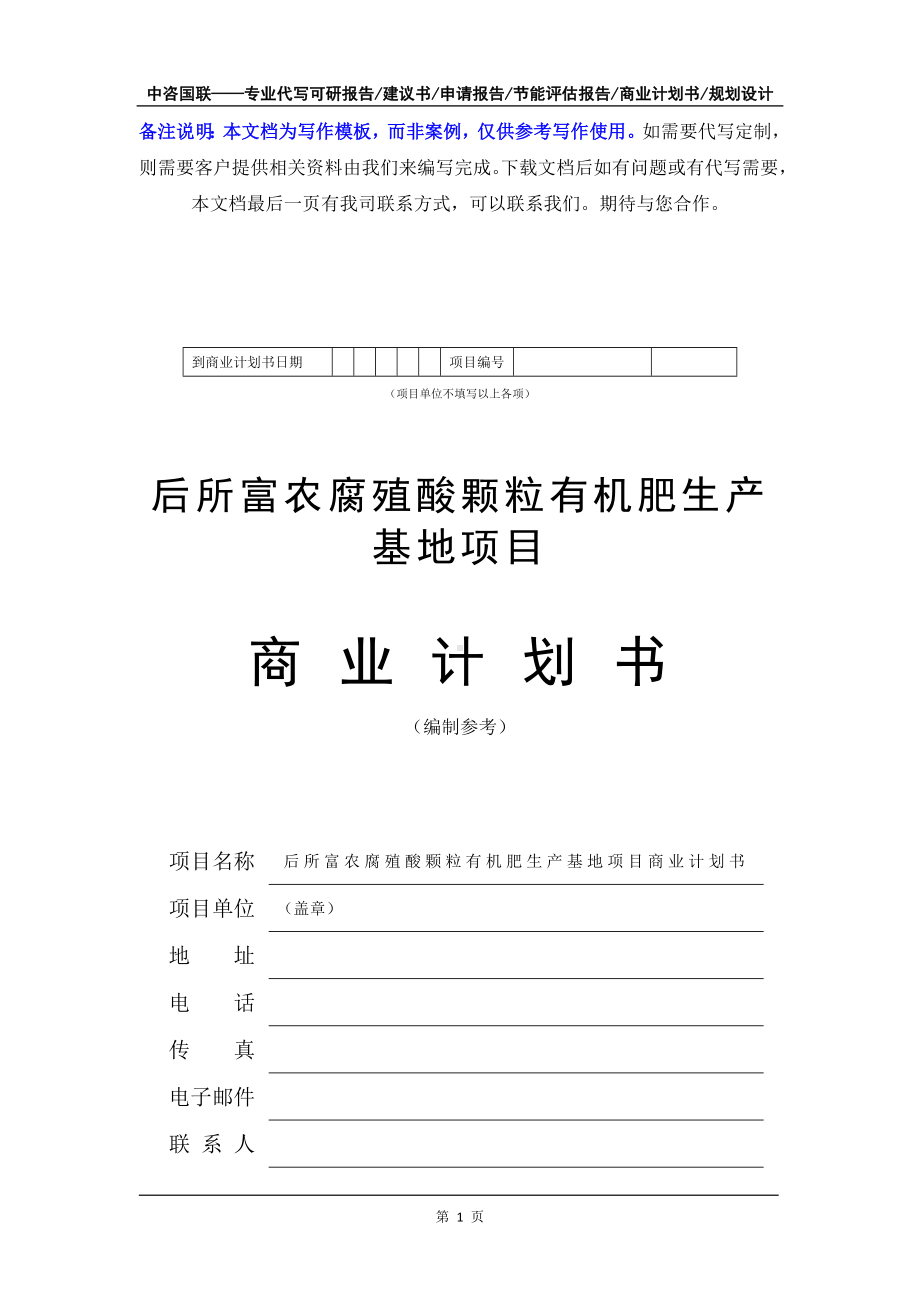 中咨国联——专业代写可研报告/建议书/申请报告/节能评估报告/商业计划书/规划设计

备注说明：本文档为写作模板，而非案例，仅供参考写作使用。如需要代写定制，则需要客户提供相关资料由我们来编写完成。下载文档后如有问题或有代写需要，本文档最后一页有我司联系方式，可以联系我们。期待与您合作。

| 到商业计划书日期 | | | | | | 项目编号 | | |
|---|---|---|---|---|---|---|---|---|

（项目单位不填写以上各项）

后所富农腐殖酸颗粒有机肥生产基地项目

商 业 计 划 书

（编制参考）

项目名称 后所富农腐殖酸颗粒有机肥生产基地项目商业计划书

项目单位 （盖章）

地 址

电 话

传 真

电子邮件

联 系 人

第 1 页